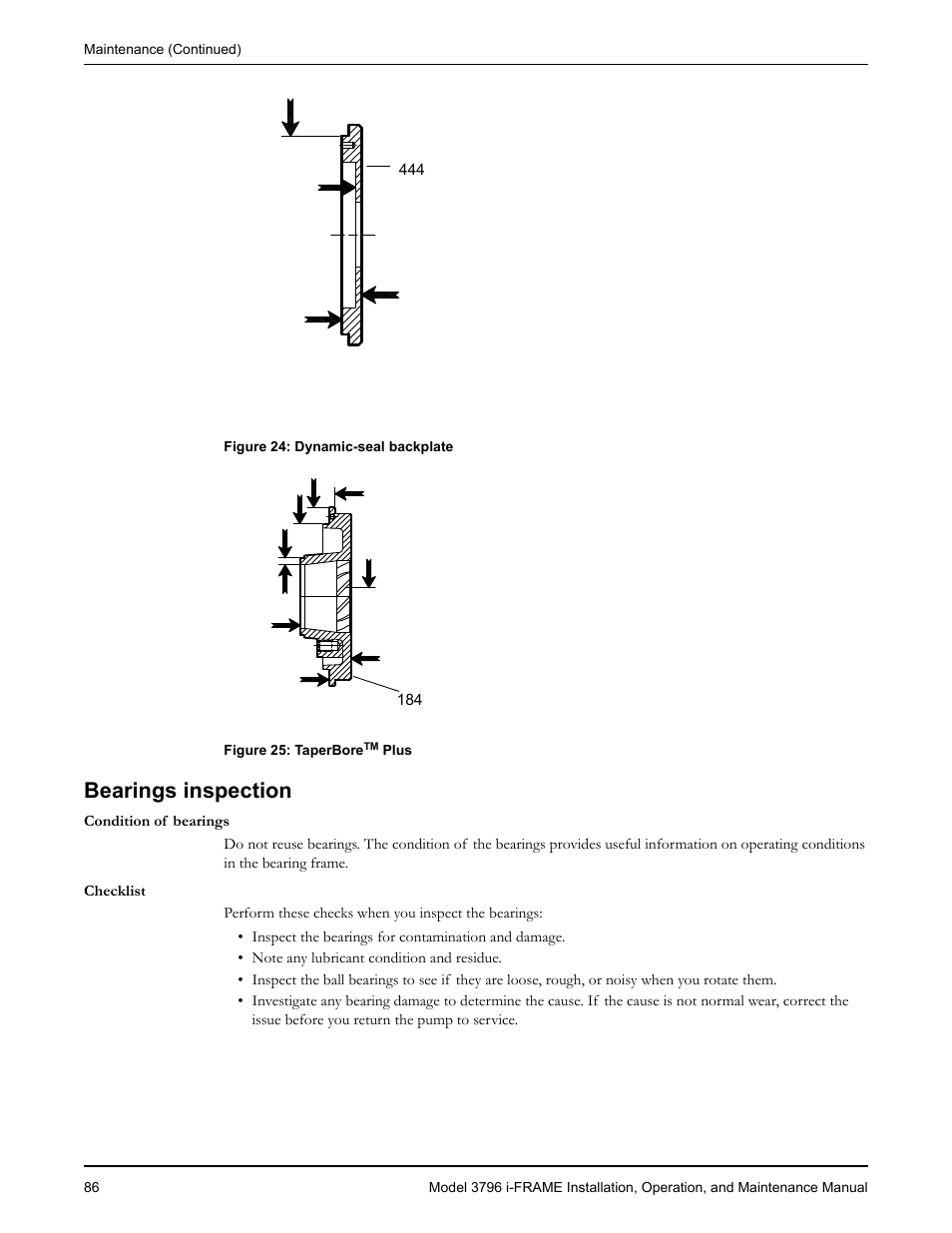 Maintenance (Continued)

444

Figure 24: Dynamic-seal backplate

184

Figure 25: TaperBore$^{TM}$ Plus

Bearings inspection

Condition of bearings

Do not reuse bearings. The condition of the bearings provides useful information on operating conditions in the bearing frame.

Checklist

Perform these checks when you inspect the bearings:

• Inspect the bearings for contamination and damage.
• Note any lubricant condition and residue.
• Inspect the ball bearings to see if they are loose, rough, or noisy when you rotate them.
• Investigate any bearing damage to determine the cause. If the cause is not normal wear, correct the issue before you return the pump to service.

86

Model 3796 i-FRAME Installation, Operation, and Maintenance Manual